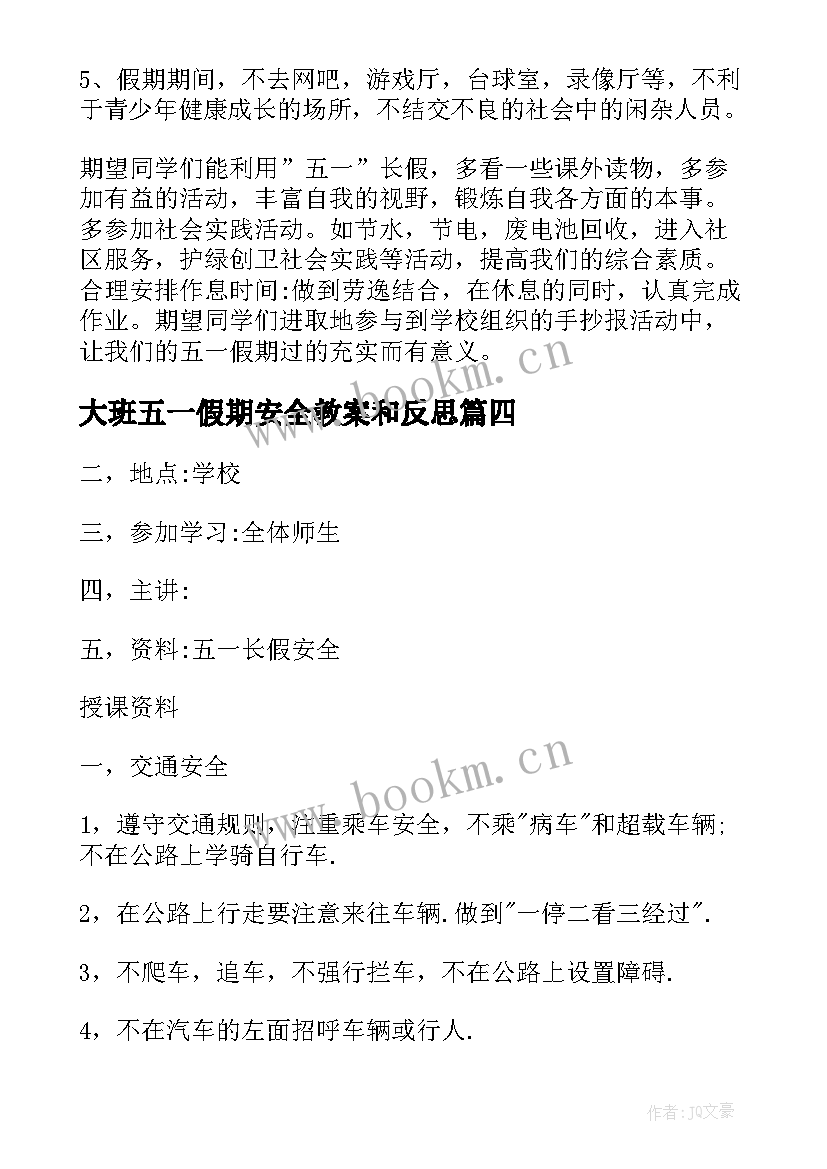 5、假期期间，不去网吧，游戏厅，台球室，录像厅等，不利于青少年健康成长的场所，不结交不良的社会中的闲杂人员。

期望同学们能利用”五一”长假，多看一些课外读物，多参加有益的活动，丰富自我的视野，锻炼自我各方面的本事。多参加社会实践活动。如节水，节电，废电池回收，进入社区服务，护绿创卫社会实践等活动，提高我们的综合素质。合理安排作息时间:做到劳逸结合，在休息的同时，认真完成作业。期望同学们进取地参与到学校组织的手抄报活动中，让我们的五一假期过的充实而有意义。

www.bookm.cn

大班五一假期安全教案和反思篇四

二，地点:学校

三，参加学习:全体师生

四，主讲:

五，资料:五一长假安全

授课资料

一，交通安全

www.bookm.cn

1，遵守交通规则，注重乘车安全，不乘"病车"和超载车辆;不在公路上学骑自行车.

2，在公路上行走要注意来往车辆.做到"一停二看三经过".

3，不爬车，追车，不强行拦车，不在公路上设置障碍.

4，不在汽车的左面招呼车辆或行人.

作者:JQ文豪